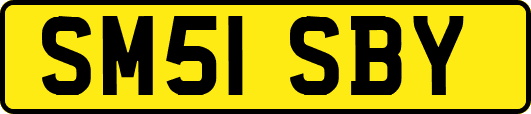 SM51 SBY